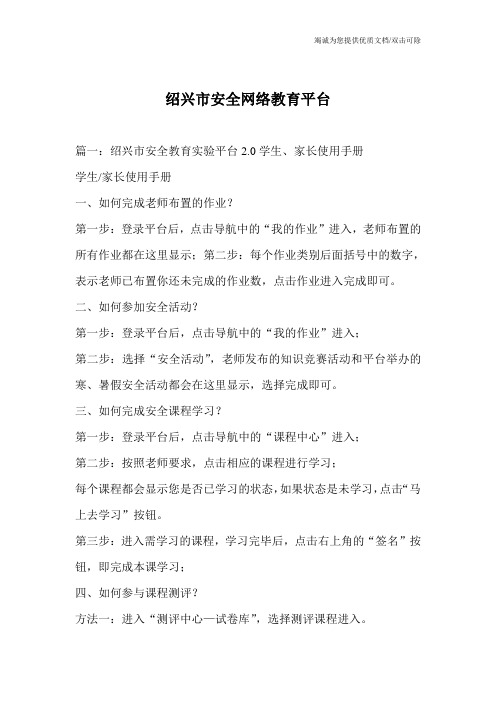 竭诚为您提供优质文档/双击可除

绍兴市安全网络教育平台

篇一：绍兴市安全教育实验平台 2.0 学生、家长使用手册

学生/家长使用手册

一、如何完成老师布置的作业？

第一步：登录平台后，点击导航中的“我的作业”进入，老师布置的所有作业都在这里显示；第二步：每个作业类别后面括号中的数字，表示老师已布置你还未完成的作业数，点击作业进入完成即可。

二、如何参加安全活动？

第一步：登录平台后，点击导航中的“我的作业”进入；

第二步：选择“安全活动”，老师发布的知识竞赛活动和平台举办的寒、暑假安全活动都会在这里显示，选择完成即可。

三、如何完成安全课程学习？

第一步：登录平台后，点击导航中的“课程中心”进入；

第二步：按照老师要求，点击相应的课程进行学习；

每个课程都会显示您是否已学习的状态，如果状态是未学习，点击“马上去学习”按钮。

第三步：进入需学习的课程，学习完毕后，点击右上角的“签名”按钮，即完成本课学习；

四、如何参与课程测评？

方法一：进入“测评中心—试卷库”，选择测评课程进入。